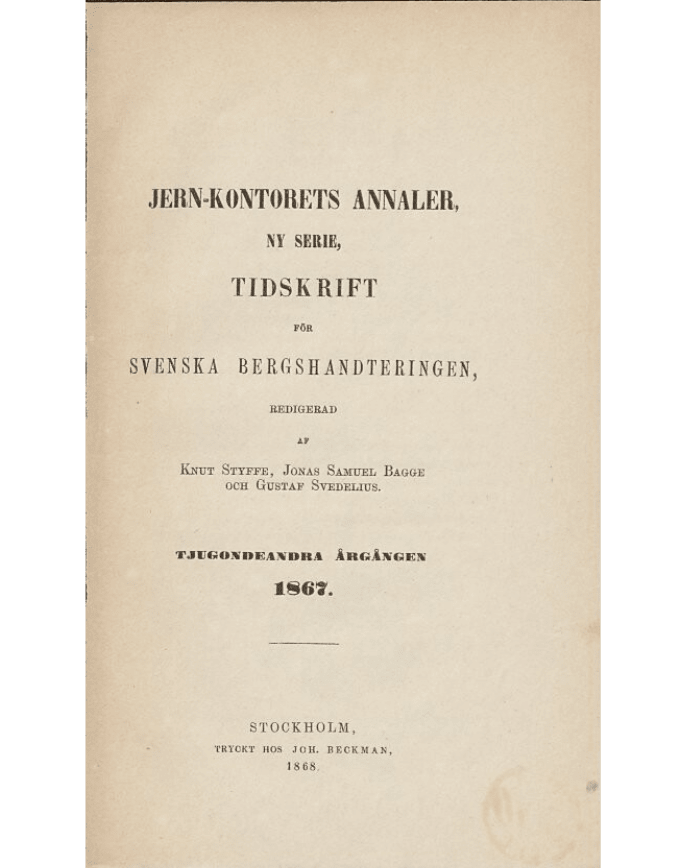 JERN-KONTORETS ANNALER,
NY SERIE,
TIDSKRIFT
FÖR
SVENSKA BERGSHANDTERINGEN,
REDIGERAD
AF
KNUT STYFFE, JONAS SAMUEL BAGGE
OCH GUSTAF SVEDELIUS.

TJUGONDEANDRA ÅRGÅNGEN
1867.

STOCKHOLM,
TRYCKT HOS JOH. BECKMAN,
1868.